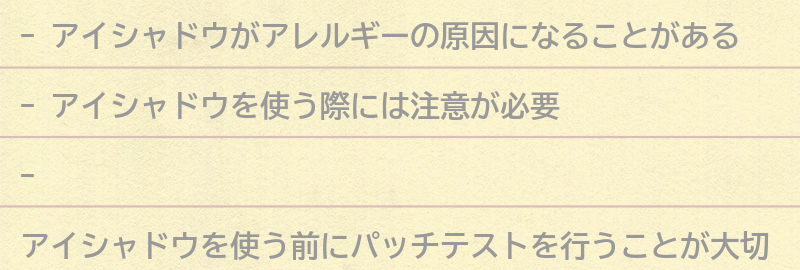 - アイシャドウがアレルギーの原因になることがある

- アイシャドウを使う際には注意が必要

-

アイシャドウを使う前にパッチテストを行うことが大切